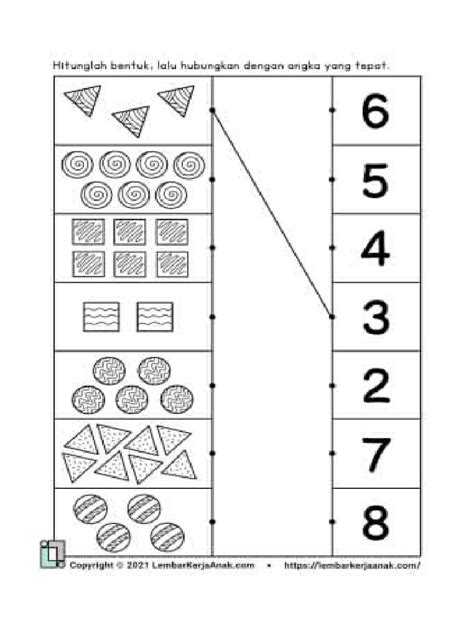 Hitunglah bentuk, lalu hubungkan dengan angka yang tepat.

6

5

4

3

2

7

8

Copyright © 2021 LembarKerjaAnak.com • https://lembarkerjaanak.com/